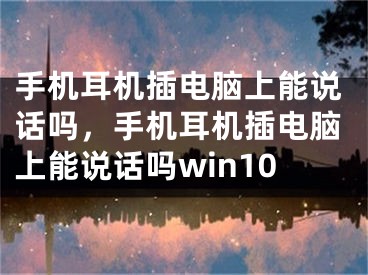 手机耳机插电脑上能说话吗，手机耳机插电脑上能说话吗win10